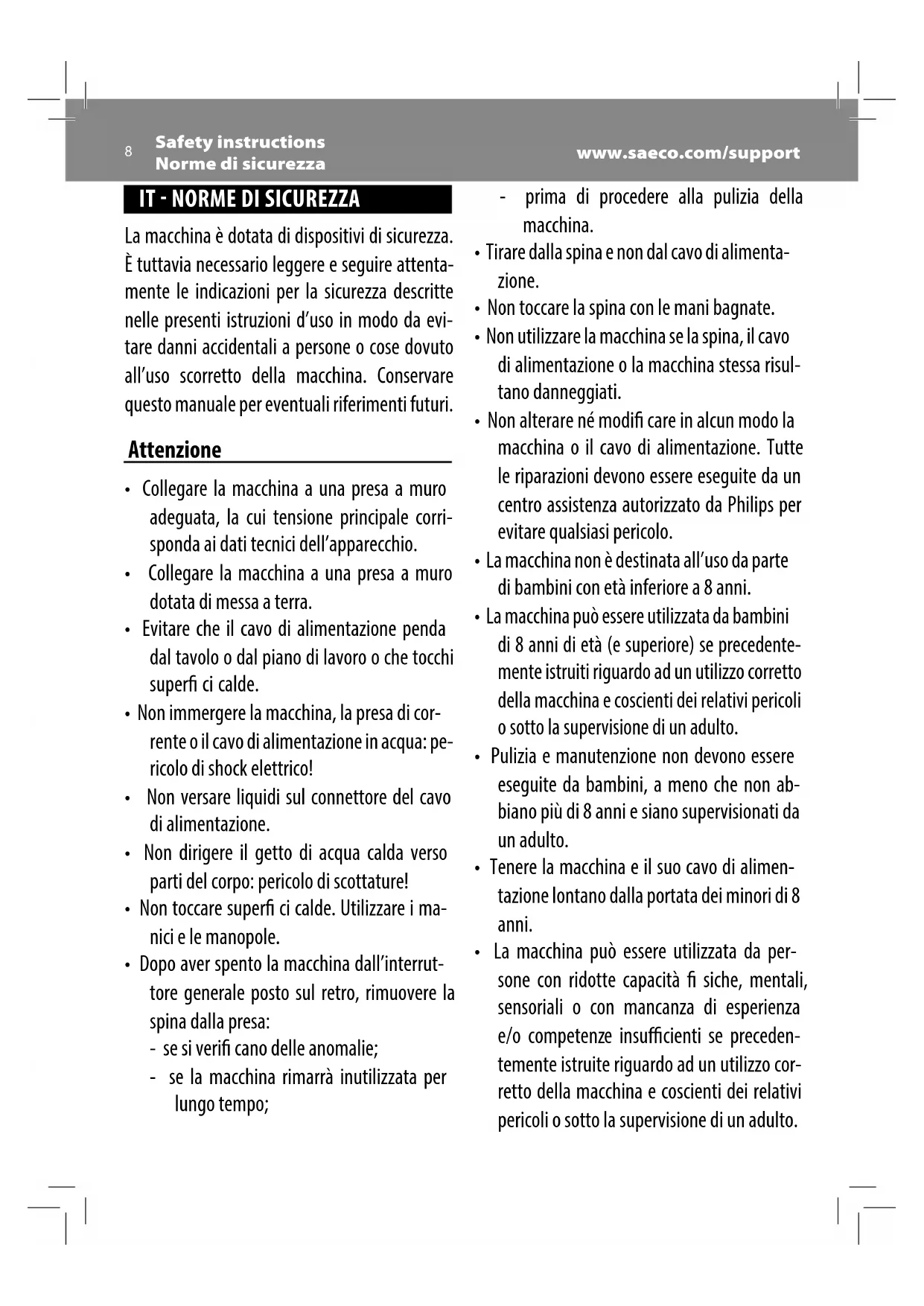 8 Safety instructions
Norme di sicurezza

www.saeco.com/support

IT - NORME DI SICUREZZA

La macchina è dotata di dispositivi di sicurezza. È tuttavia necessario leggere e seguire attentamente le indicazioni per la sicurezza descritte nelle presenti istruzioni d'uso in modo da evitare danni accidentali a persone o cose dovuto all'uso scorretto della macchina. Conservare questo manuale per eventuali riferimenti futuri.

Attenzione

• Collegare la macchina a una presa a muro adeguata, la cui tensione principale corrisponda ai dati tecnici dell'apparecchio.
• Collegare la macchina a una presa a muro dotata di messa a terra.
• Evitare che il cavo di alimentazione penda dal tavolo o dal piano di lavoro o che tocchi superfi ci calde.
• Non immergere la macchina, la presa di corrente o il cavo di alimentazione in acqua: pericolo di shock elettrico!
• Non versare liquidi sul connettore del cavo di alimentazione.
• Non dirigere il getto di acqua calda verso parti del corpo: pericolo di scottature!
• Non toccare superfi ci calde. Utilizzare i manici e le manopole.
• Dopo aver spento la macchina dall'interruttore generale posto sul retro, rimuovere la spina dalla presa:
- se si verifi cano delle anomalie;
- se la macchina rimarrà inutilizzata per lungo tempo;
- prima di procedere alla pulizia della macchina.
• Tirare dalla spina e non dal cavo di alimentazione.
• Non toccare la spina con le mani bagnate.
• Non utilizzare la macchina se la spina, il cavo di alimentazione o la macchina stessa risultano danneggiati.
• Non alterare né modifi care in alcun modo la macchina o il cavo di alimentazione. Tutte le riparazioni devono essere eseguite da un centro assistenza autorizzato da Philips per evitare qualsiasi pericolo.
• La macchina non è destinata all'uso da parte di bambini con età inferiore a 8 anni.
• La macchina può essere utilizzata da bambini di 8 anni di età (e superiore) se precedentemente istruiti riguardo ad un utilizzo corretto della macchina e coscienti dei relativi pericoli o sotto la supervisione di un adulto.
• Pulizia e manutenzione non devono essere eseguite da bambini, a meno che non abbiano più di 8 anni e siano supervisionati da un adulto.
• Tenere la macchina e il suo cavo di alimentazione lontano dalla portata dei minori di 8 anni.
• La macchina può essere utilizzata da persone con ridotte capacità fi siche, mentali, sensoriali o con mancanza di esperienza e/o competenze insufficienti se precedentemente istruite riguardo ad un utilizzo corretto della macchina e coscienti dei relativi pericoli o sotto la supervisione di un adulto.